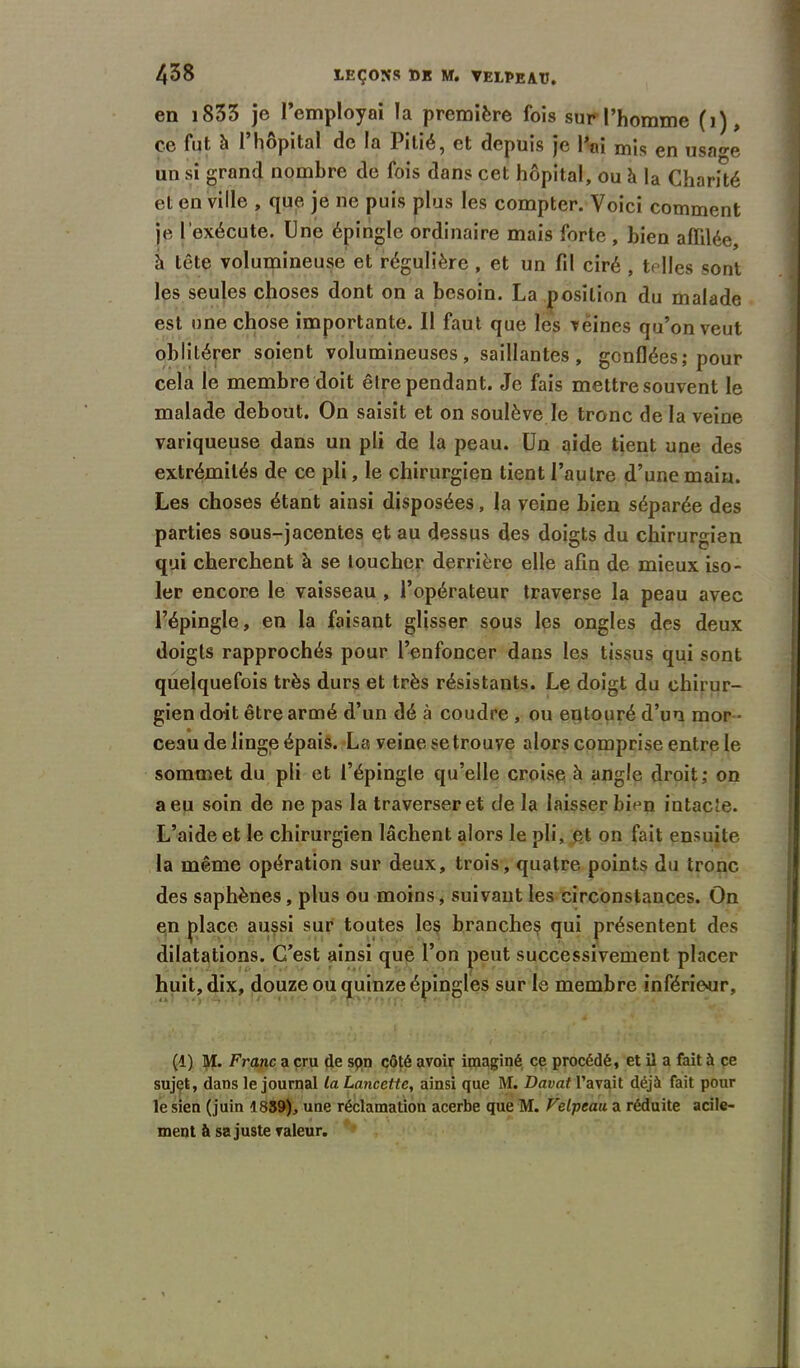 438 LEÇONS DE M. VELPEAU.

en 1833 je l'employai la première fois sur l'homme (1), ce fut à l'hôpital de la Pitié, et depuis je l'ai mis en usage un si grand nombre de fois dans cet hôpital, ou à la Charité et en ville, que je ne puis plus les compter. Voici comment je l'exécute. Une épingle ordinaire mais forte, bien affilée, à tête volumineuse et régulière, et un fil ciré, telles sont les seules choses dont on a besoin. La position du malade est une chose importante. Il faut que les veines qu'on veut oblitérer soient volumineuses, saillantes, gonflées; pour cela le membre doit être pendant. Je fais mettre souvent le malade debout. On saisit et on soulève le tronc de la veine variqueuse dans un pli de la peau. Un aide tient une des extrémités de ce pli, le chirurgien tient l'autre d'une main. Les choses étant ainsi disposées, la veine bien séparée des parties sous-jacentes et au dessus des doigts du chirurgien qui cherchent à se toucher derrière elle afin de mieux isoler encore le vaisseau, l'opérateur traverse la peau avec l'épingle, en la faisant glisser sous les ongles des deux doigts rapprochés pour l'enfoncer dans les tissus qui sont quelquefois très durs et très résistants. Le doigt du chirurgien doit être armé d'un dé à coudre, ou entouré d'un morceau de linge épais. La veine se trouve alors comprise entre le sommet du pli et l'épingle qu'elle croise à angle droit; on a eu soin de ne pas la traverser et de la laisser bien intacte. L'aide et le chirurgien lâchent alors le pli, et on fait ensuite la même opération sur deux, trois, quatre points du tronc des saphènes, plus ou moins, suivant les circonstances. On en place aussi sur toutes les branches qui présentent des dilatations. C'est ainsi que l'on peut successivement placer huit, dix, douze ou quinze épingles sur le membre inférieur,

(1) M. Franc a cru de son côté avoir imaginé ce procédé, et il a fait à ce sujet, dans le journal la Lancette, ainsi que M. Davat l'avait déjà fait pour le sien (juin 1839), une réclamation acerbe que M. Velpeau a réduite acilement à sa juste valeur.